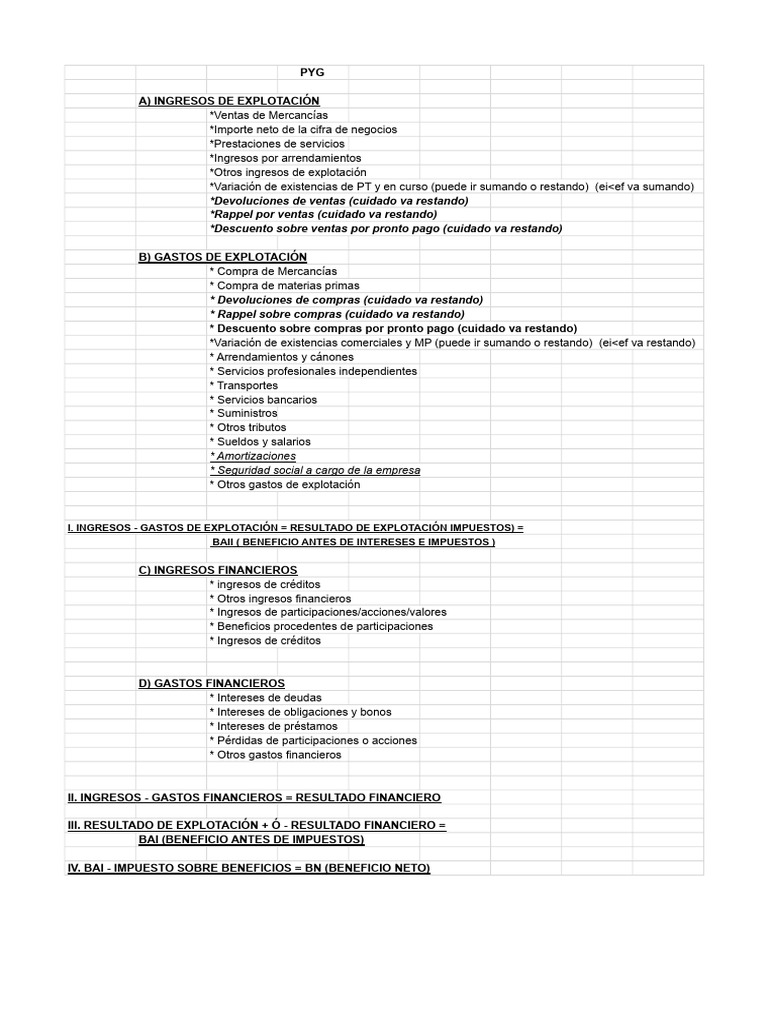 PYG

A) INGRESOS DE EXPLOTACIÓN
*Ventas de Mercancías
*Importe neto de la cifra de negocios
*Prestaciones de servicios
*Ingresos por arrendamientos
*Otros ingresos de explotación
*Variación de existencias de PT y en curso (puede ir sumando o restando) (ei<ef va sumando)
*Devoluciones de ventas (cuidado va restando)
*Rappel por ventas (cuidado va restando)
*Descuento sobre ventas por pronto pago (cuidado va restando)

B) GASTOS DE EXPLOTACIÓN
* Compra de Mercancías
* Compra de materias primas
* Devoluciones de compras (cuidado va restando)
* Rappel sobre compras (cuidado va restando)
* Descuento sobre compras por pronto pago (cuidado va restando)
*Variación de existencias comerciales y MP (puede ir sumando o restando) (ei<ef va restando)
* Arrendamientos y cánones
* Servicios profesionales independientes
* Transportes
* Servicios bancarios
* Suministros
* Otros tributos
* Sueldos y salarios
* Amortizaciones
* Seguridad social a cargo de la empresa
* Otros gastos de explotación

I. INGRESOS - GASTOS DE EXPLOTACIÓN = RESULTADO DE EXPLOTACIÓN IMPUESTOS) =
BAII ( BENEFICIO ANTES DE INTERESES E IMPUESTOS )

C) INGRESOS FINANCIEROS
* ingresos de créditos
* Otros ingresos financieros
* Ingresos de participaciones/acciones/valores
* Beneficios procedentes de participaciones
* Ingresos de créditos

D) GASTOS FINANCIEROS
* Intereses de deudas
* Intereses de obligaciones y bonos
* Intereses de préstamos
* Pérdidas de participaciones o acciones
* Otros gastos financieros

II. INGRESOS - GASTOS FINANCIEROS = RESULTADO FINANCIERO

III. RESULTADO DE EXPLOTACIÓN + Ó - RESULTADO FINANCIERO =
BAI (BENEFICIO ANTES DE IMPUESTOS)

IV. BAI - IMPUESTO SOBRE BENEFICIOS = BN (BENEFICIO NETO)